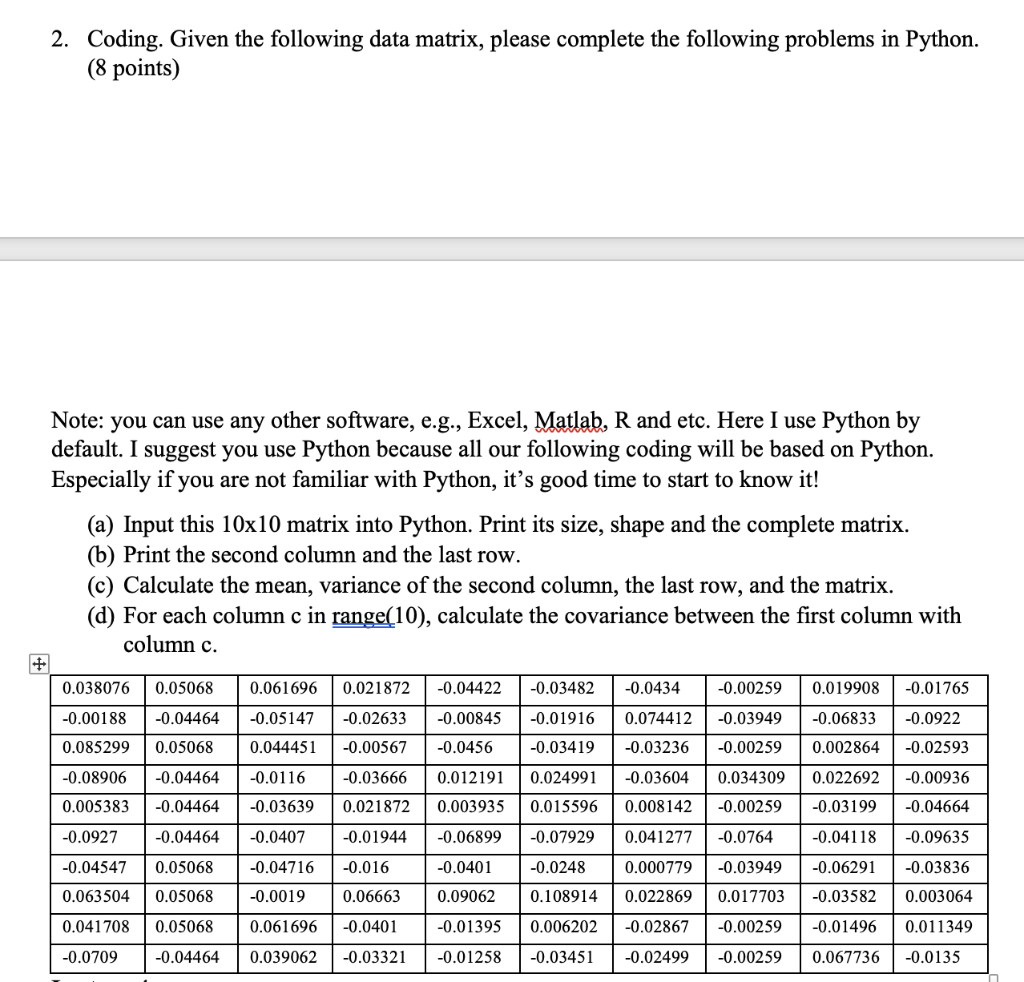 2. Coding. Given the following data matrix, please complete the following problems in Python. (8 points)

Note: you can use any other software, e.g., Excel, Matlab, R and etc. Here I use Python by default. I suggest you use Python because all our following coding will be based on Python. Especially if you are not familiar with Python, it's good time to start to know it!

(a) Input this 10x10 matrix into Python. Print its size, shape and the complete matrix.
(b) Print the second column and the last row.
(c) Calculate the mean, variance of the second column, the last row, and the matrix.
(d) For each column c in range(10), calculate the covariance between the first column with column c.

| 0.038076 | 0.05068 | 0.061696 | 0.021872 | -0.04422 | -0.03482 | -0.0434 | -0.00259 | 0.019908 | -0.01765 |
|---|---|---|---|---|---|---|---|---|---|
| -0.00188 | -0.04464 | -0.05147 | -0.02633 | -0.00845 | -0.01916 | 0.074412 | -0.03949 | -0.06833 | -0.0922 |
| 0.085299 | 0.05068 | 0.044451 | -0.00567 | -0.0456 | -0.03419 | -0.03236 | -0.00259 | 0.002864 | -0.02593 |
| -0.08906 | -0.04464 | -0.0116 | -0.03666 | 0.012191 | 0.024991 | -0.03604 | 0.034309 | 0.022692 | -0.00936 |
| 0.005383 | -0.04464 | -0.03639 | 0.021872 | 0.003935 | 0.015596 | 0.008142 | -0.00259 | -0.03199 | -0.04664 |
| -0.0927 | -0.04464 | -0.0407 | -0.01944 | -0.06899 | -0.07929 | 0.041277 | -0.0764 | -0.04118 | -0.09635 |
| -0.04547 | 0.05068 | -0.04716 | -0.016 | -0.0401 | -0.0248 | 0.000779 | -0.03949 | -0.06291 | -0.03836 |
| 0.063504 | 0.05068 | -0.0019 | 0.06663 | 0.09062 | 0.108914 | 0.022869 | 0.017703 | -0.03582 | 0.003064 |
| 0.041708 | 0.05068 | 0.061696 | -0.0401 | -0.01395 | 0.006202 | -0.02867 | -0.00259 | -0.01496 | 0.011349 |
| -0.0709 | -0.04464 | 0.039062 | -0.03321 | -0.01258 | -0.03451 | -0.02499 | -0.00259 | 0.067736 | -0.0135 |